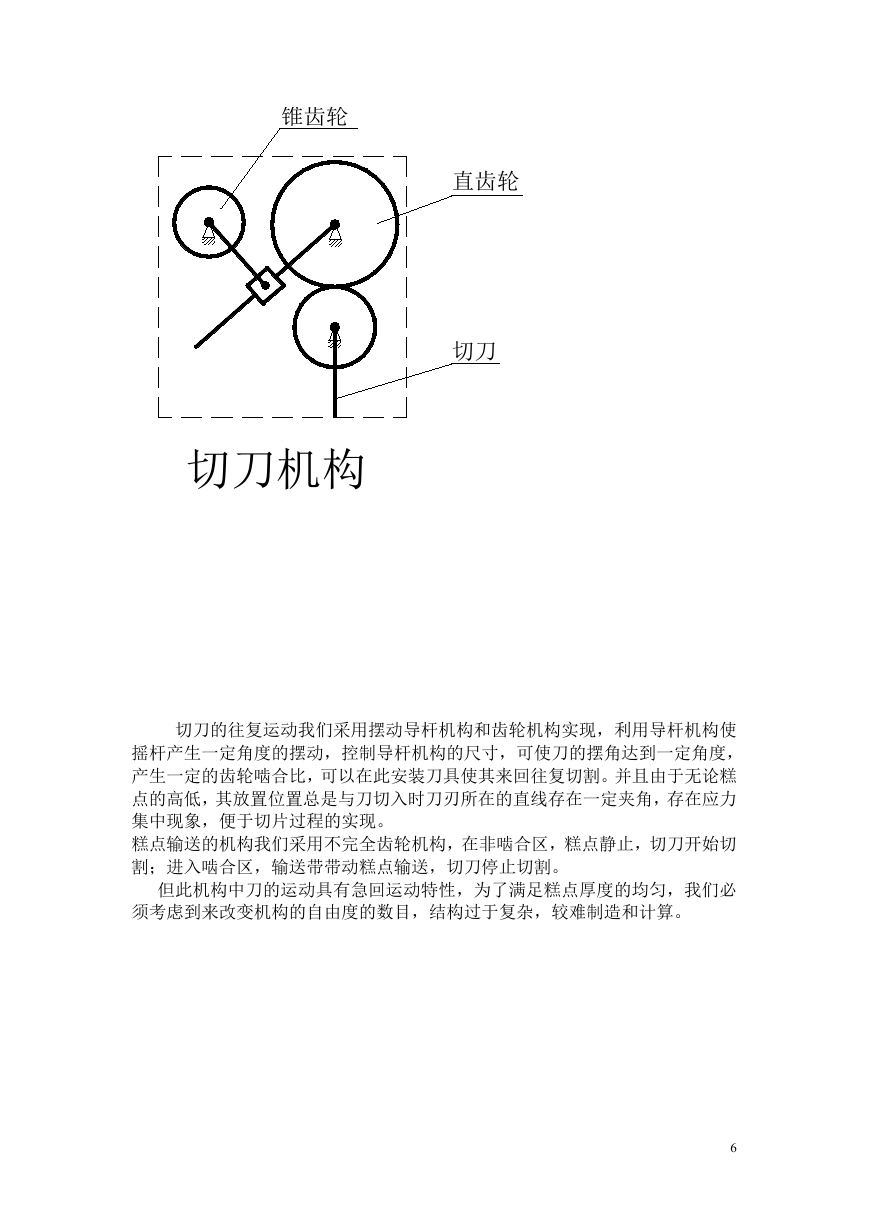 锥齿轮

直齿轮

切刀

切刀机构

切刀的往复运动我们采用摆动导杆机构和齿轮机构实现，利用导杆机构使摇杆产生一定角度的摆动，控制导杆机构的尺寸，可使刀的摆角达到一定角度，产生一定的齿轮啮合比，可以在此安装刀具使其来回往复切割。并且由于无论糕点的高低，其放置位置总是与刀切入时刀刃所在的直线存在一定夹角，存在应力集中现象，便于切片过程的实现。

糕点输送的机构我们采用不完全齿轮机构，在非啮合区，糕点静止，切刀开始切割；进入啮合区，输送带带动糕点输送，切刀停止切割。

但此机构中刀的运动具有急回运动特性，为了满足糕点厚度的均匀，我们必须考虑到来改变机构的自由度的数目，结构过于复杂，较难制造和计算。

6